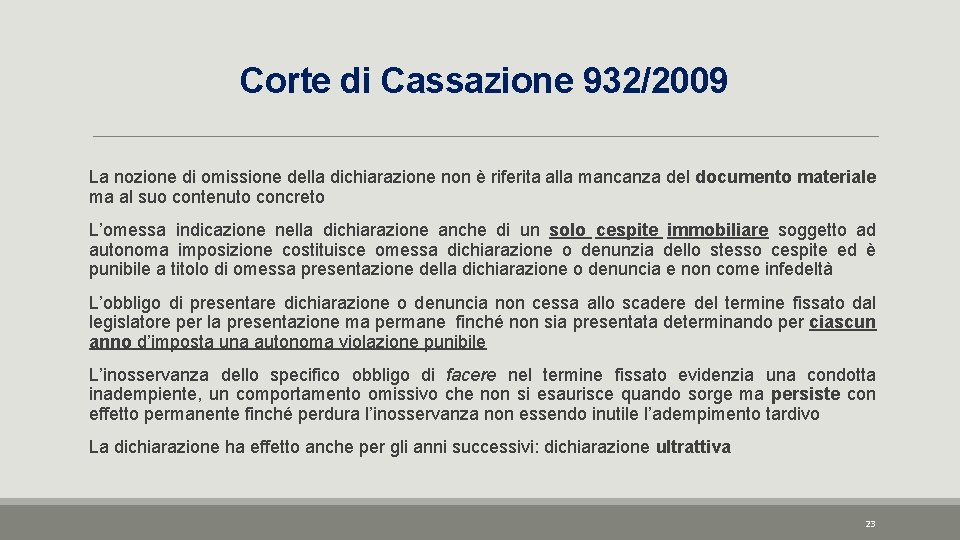 Corte di Cassazione 932/2009

La nozione di omissione della dichiarazione non è riferita alla mancanza del documento materiale ma al suo contenuto concreto

L'omessa indicazione nella dichiarazione anche di un solo cespite immobiliare soggetto ad autonoma imposizione costituisce omessa dichiarazione o denunzia dello stesso cespite ed è punibile a titolo di omessa presentazione della dichiarazione o denuncia e non come infedeltà

L'obbligo di presentare dichiarazione o denuncia non cessa allo scadere del termine fissato dal legislatore per la presentazione ma permane finché non sia presentata determinando per ciascun anno d'imposta una autonoma violazione punibile

L'inosservanza dello specifico obbligo di facere nel termine fissato evidenzia una condotta inadempiente, un comportamento omissivo che non si esaurisce quando sorge ma persiste con effetto permanente finché perdura l'inosservanza non essendo inutile l'adempimento tardivo

La dichiarazione ha effetto anche per gli anni successivi: dichiarazione ultrattiva

23